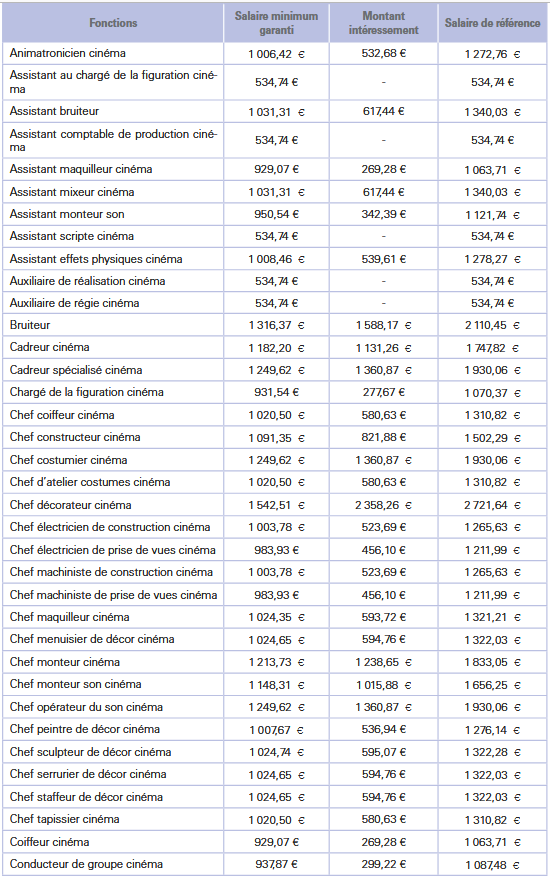 | Fonctions | Salaire minimum garanti | Montant intéressement | Salaire de référence |
|---|---|---|---|
| Animatronicien cinéma | 1 006,42 € | 532,68 € | 1 272,76 € |
| Assistant au chargé de la figuration cinéma | 534,74 € | - | 534,74 € |
| Assistant bruiteur | 1 031,31 € | 617,44 € | 1 340,03 € |
| Assistant comptable de production cinéma | 534,74 € | - | 534,74 € |
| Assistant maquilleur cinéma | 929,07 € | 269,28 € | 1 063,71 € |
| Assistant mixeur cinéma | 1 031,31 € | 617,44 € | 1 340,03 € |
| Assistant monteur son | 950,54 € | 342,39 € | 1 121,74 € |
| Assistant scripte cinéma | 534,74 € | - | 534,74 € |
| Assistant effets physiques cinéma | 1 008,46 € | 539,61 € | 1 278,27 € |
| Auxiliaire de réalisation cinéma | 534,74 € | - | 534,74 € |
| Auxiliaire de régie cinéma | 534,74 € | - | 534,74 € |
| Bruiteur | 1 316,37 € | 1 588,17 € | 2 110,45 € |
| Cadreur cinéma | 1 182,20 € | 1 131,26 € | 1 747,82 € |
| Cadreur spécialisé cinéma | 1 249,62 € | 1 360,87 € | 1 930,06 € |
| Chargé de la figuration cinéma | 931,54 € | 277,67 € | 1 070,37 € |
| Chef coiffeur cinéma | 1 020,50 € | 580,63 € | 1 310,82 € |
| Chef constructeur cinéma | 1 091,35 € | 821,88 € | 1 502,29 € |
| Chef costumier cinéma | 1 249,62 € | 1 360,87 € | 1 930,06 € |
| Chef d'atelier costumes cinéma | 1 020,50 € | 580,63 € | 1 310,82 € |
| Chef décorateur cinéma | 1 542,51 € | 2 358,26 € | 2 721,64 € |
| Chef électricien de construction cinéma | 1 003,78 € | 523,69 € | 1 265,63 € |
| Chef électricien de prise de vues cinéma | 983,93 € | 456,10 € | 1 211,99 € |
| Chef machiniste de construction cinéma | 1 003,78 € | 523,69 € | 1 265,63 € |
| Chef machiniste de prise de vues cinéma | 983,93 € | 456,10 € | 1 211,99 € |
| Chef maquilleur cinéma | 1 024,35 € | 593,72 € | 1 321,21 € |
| Chef menuisier de décor cinéma | 1 024,65 € | 594,76 € | 1 322,03 € |
| Chef monteur cinéma | 1 213,73 € | 1 238,65 € | 1 833,05 € |
| Chef monteur son cinéma | 1 148,31 € | 1 015,88 € | 1 656,25 € |
| Chef opérateur du son cinéma | 1 249,62 € | 1 360,87 € | 1 930,06 € |
| Chef peintre de décor cinéma | 1 007,67 € | 536,94 € | 1 276,14 € |
| Chef sculpteur de décor cinéma | 1 024,74 € | 595,07 € | 1 322,28 € |
| Chef serrurier de décor cinéma | 1 024,65 € | 594,76 € | 1 322,03 € |
| Chef staffeur de décor cinéma | 1 024,65 € | 594,76 € | 1 322,03 € |
| Chef tapissier cinéma | 1 020,50 € | 580,63 € | 1 310,82 € |
| Coiffeur cinéma | 929,07 € | 269,28 € | 1 063,71 € |
| Conducteur de groupe cinéma | 937,87 € | 299,22 € | 1 087,48 € |